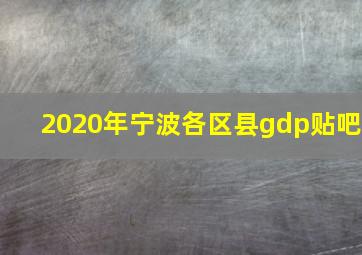 2020年宁波各区县gdp贴吧